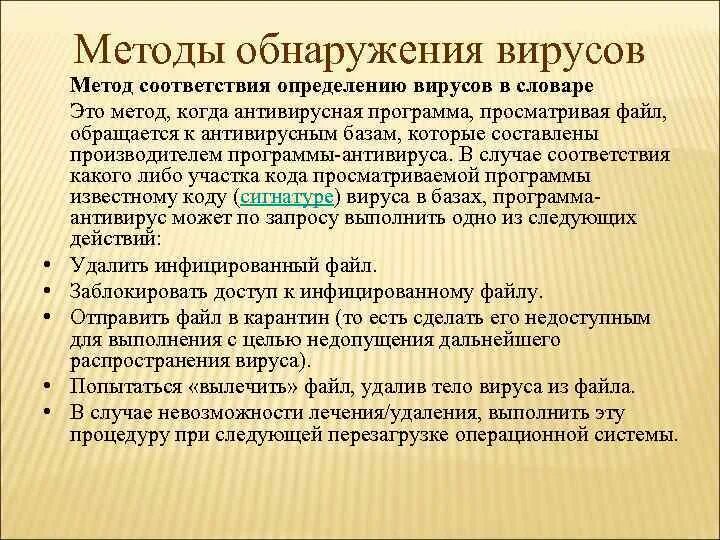 Методы обнаружения вирусов

Метод соответствия определению вирусов в словаре

Это метод, когда антивирусная программа, просматривая файл, обращается к антивирусным базам, которые составлены производителем программы-антивируса. В случае соответствия какого либо участка кода просматриваемой программы известному коду (сигнатуре) вируса в базах, программа-антивирус может по запросу выполнить одно из следующих действий:

• Удалить инфицированный файл.
• Заблокировать доступ к инфицированному файлу.
• Отправить файл в карантин (то есть сделать его недоступным для выполнения с целью недопущения дальнейшего распространения вируса).
• Попытаться «вылечить» файл, удалив тело вируса из файла.
• В случае невозможности лечения/удаления, выполнить эту процедуру при следующей перезагрузке операционной системы.